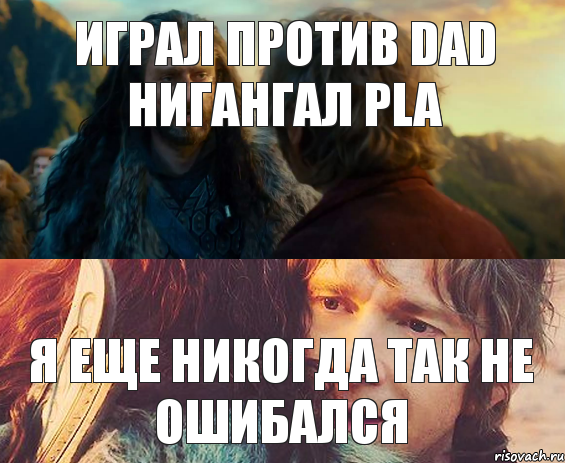 ИГРАЛ ПРОТИВ DAD НИГАНГАЛ PLA

Я ЕЩЕ НИКОГДА ТАК НЕ ОШИБАЛСЯ

risovach.ru